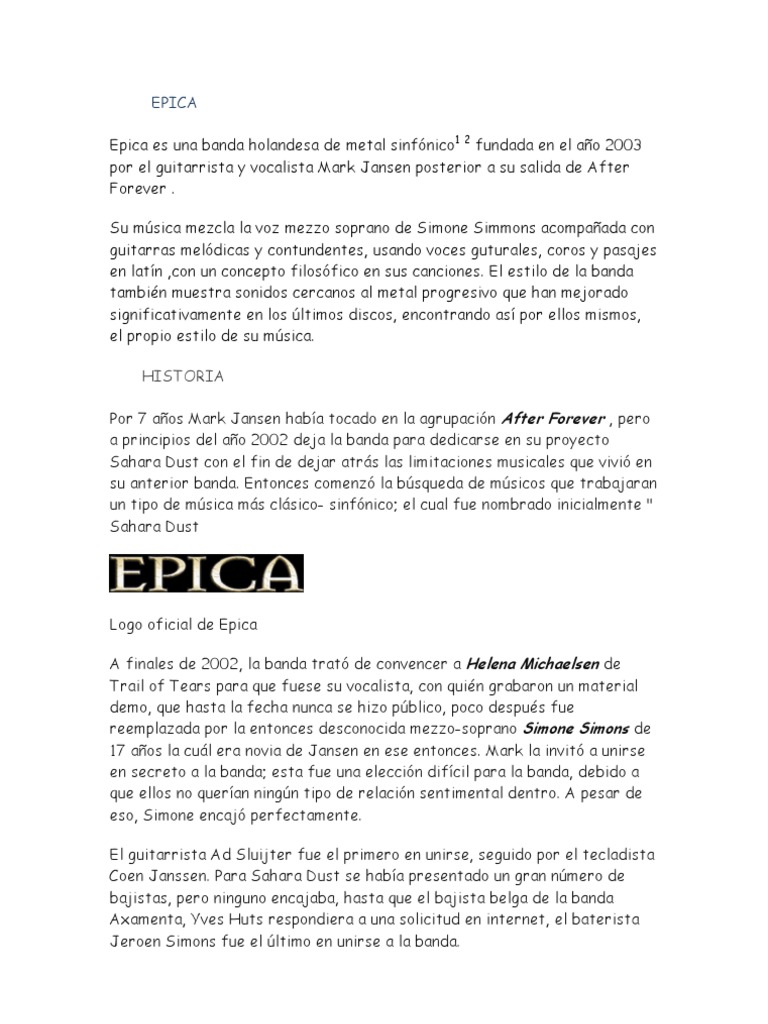 EPICA

Epica es una banda holandesa de metal sinfónico$^{1\ 2}$ fundada en el año 2003 por el guitarrista y vocalista Mark Jansen posterior a su salida de After Forever .

Su música mezcla la voz mezzo soprano de Simone Simmons acompañada con guitarras melódicas y contundentes, usando voces guturales, coros y pasajes en latín ,con un concepto filosófico en sus canciones. El estilo de la banda también muestra sonidos cercanos al metal progresivo que han mejorado significativamente en los últimos discos, encontrando así por ellos mismos, el propio estilo de su música.

HISTORIA

Por 7 años Mark Jansen había tocado en la agrupación After Forever , pero a principios del año 2002 deja la banda para dedicarse en su proyecto Sahara Dust con el fin de dejar atrás las limitaciones musicales que vivió en su anterior banda. Entonces comenzó la búsqueda de músicos que trabajaran un tipo de música más clásico- sinfónico; el cual fue nombrado inicialmente " Sahara Dust

EPICA

Logo oficial de Epica

A finales de 2002, la banda trató de convencer a Helena Michaelsen de Trail of Tears para que fuese su vocalista, con quién grabaron un material demo, que hasta la fecha nunca se hizo público, poco después fue reemplazada por la entonces desconocida mezzo-soprano Simone Simons de 17 años la cuál era novia de Jansen en ese entonces. Mark la invitó a unirse en secreto a la banda; esta fue una elección difícil para la banda, debido a que ellos no querían ningún tipo de relación sentimental dentro. A pesar de eso, Simone encajó perfectamente.

El guitarrista Ad Sluijter fue el primero en unirse, seguido por el tecladista Coen Janssen. Para Sahara Dust se había presentado un gran número de bajistas, pero ninguno encajaba, hasta que el bajista belga de la banda Axamenta, Yves Huts respondiera a una solicitud en internet, el baterista Jeroen Simons fue el último en unirse a la banda.